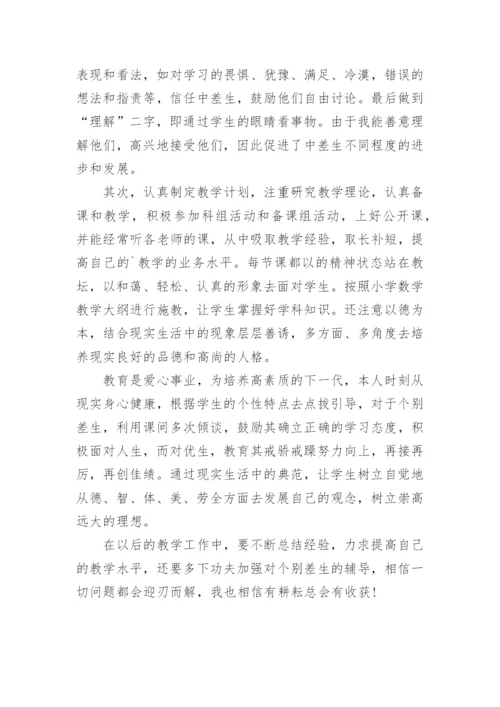 表现和看法，如对学习的畏惧、犹豫、满足、冷漠，错误的想法和指责等，信任中差生，鼓励他们自由讨论。最后做到“理解”二字，即通过学生的眼睛看事物。由于我能善意理解他们，高兴地接受他们，因此促进了中差生不同程度的进步和发展。

其次，认真制定教学计划，注重研究教学理论，认真备课和教学，积极参加科组活动和备课组活动，上好公开课，并能经常听各老师的课，从中吸取教学经验，取长补短，提高自己的`教学的业务水平。每节课都以的精神状态站在教坛，以和蔼、轻松、认真的形象去面对学生。按照小学数学教学大纲进行施教，让学生掌握好学科知识。还注意以德为本，结合现实生活中的现象层层善诱，多方面、多角度去培养现实良好的品德和高尚的人格。

教育是爱心事业，为培养高素质的下一代，本人时刻从现实身心健康，根据学生的个性特点去点拔引导，对于个别差生，利用课间多次倾谈，鼓励其确立正确的学习态度，积极面对人生，而对优生，教育其戒骄戒躁努力向上，再接再厉，再创佳绩。通过现实生活中的典范，让学生树立自觉地从德、智、体、美、劳全方面去发展自己的观念，树立崇高远大的理想。

在以后的教学工作中，要不断总结经验，力求提高自己的教学水平，还要多下功夫加强对个别差生的辅导，相信一切问题都会迎刃而解，我也相信有耕耘总会有收获！